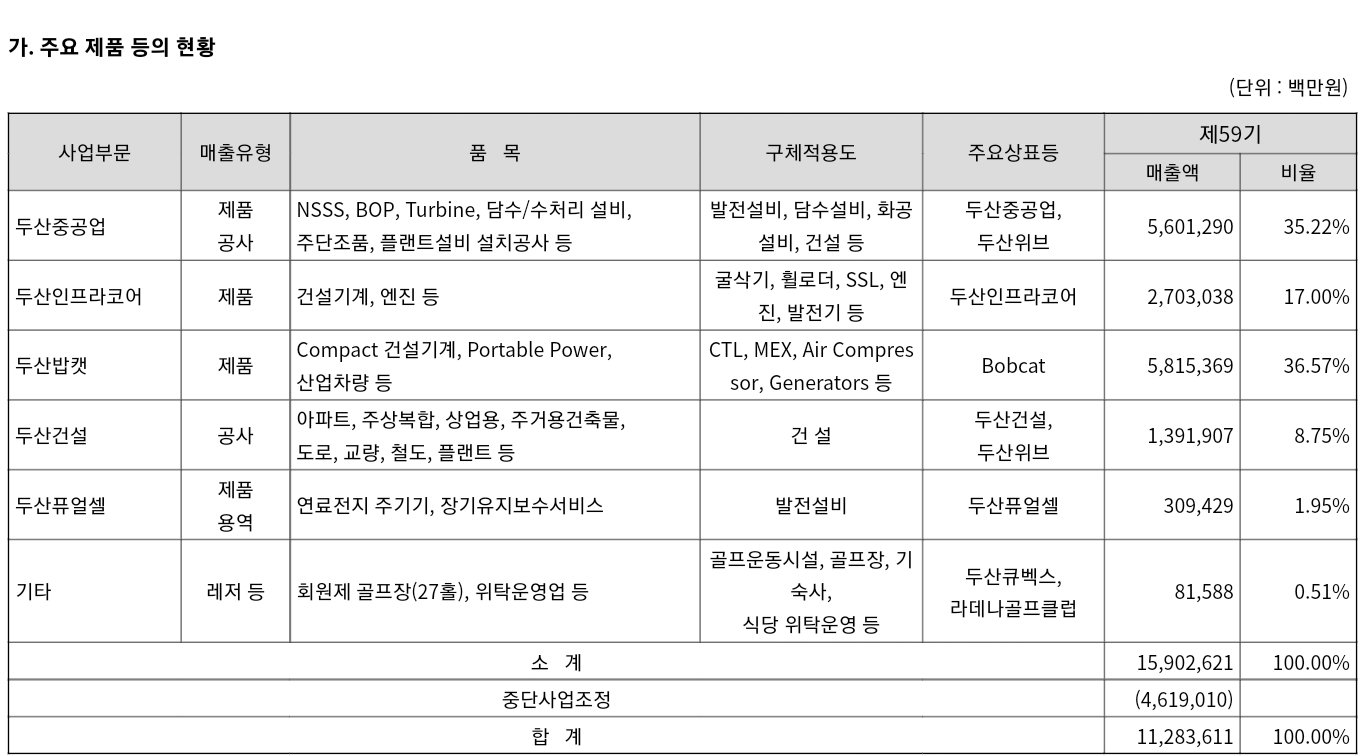 가. 주요 제품 등의 현황

(단위 : 백만원)

| 사업부문 | 매출유형 | 품 목 | 구체적용도 | 주요상표등 | 제59기 매출액 | 제59기 비율 |
|---|---|---|---|---|---|---|
| 두산중공업 | 제품 공사 | NSSS, BOP, Turbine, 담수/수처리 설비, 주단조품, 플랜트설비 설치공사 등 | 발전설비, 담수설비, 화공설비, 건설 등 | 두산중공업, 두산위브 | 5,601,290 | 35.22% |
| 두산인프라코어 | 제품 | 건설기계, 엔진 등 | 굴삭기, 휠로더, SSL, 엔진, 발전기 등 | 두산인프라코어 | 2,703,038 | 17.00% |
| 두산밥캣 | 제품 | Compact 건설기계, Portable Power, 산업차량 등 | CTL, MEX, Air Compressor, Generators 등 | Bobcat | 5,815,369 | 36.57% |
| 두산건설 | 공사 | 아파트, 주상복합, 상업용, 주거용건축물, 도로, 교량, 철도, 플랜트 등 | 건 설 | 두산건설, 두산위브 | 1,391,907 | 8.75% |
| 두산퓨얼셀 | 제품 용역 | 연료전지 주기기, 장기유지보수서비스 | 발전설비 | 두산퓨얼셀 | 309,429 | 1.95% |
| 기타 | 레저 등 | 회원제 골프장(27홀), 위탁운영업 등 | 골프운동시설, 골프장, 기숙사, 식당 위탁운영 등 | 두산큐벡스, 라데나골프클럽 | 81,588 | 0.51% |
| 소 계 | | | | | 15,902,621 | 100.00% |
| 중단사업조정 | | | | | (4,619,010) | |
| 합 계 | | | | | 11,283,611 | 100.00% |